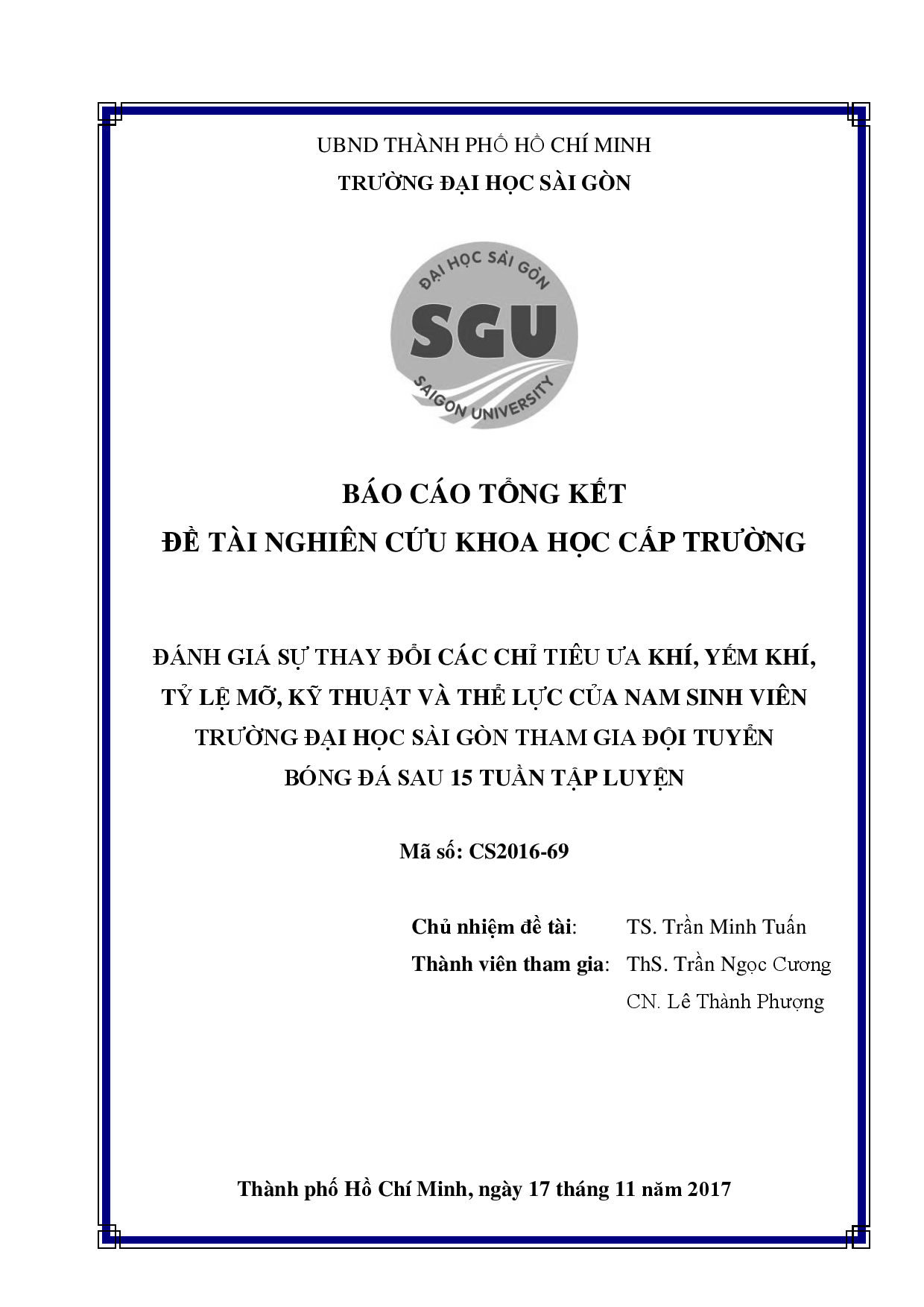 UBND THÀNH PHỐ HỒ CHÍ MINH
TRƯỜNG ĐẠI HỌC SÀI GÒN

ĐẠI HỌC SÀI GÒN
SGU
SAIGON UNIVERSITY

BÁO CÁO TỔNG KẾT
ĐỀ TÀI NGHIÊN CỨU KHOA HỌC CẤP TRƯỜNG

ĐÁNH GIÁ SỰ THAY ĐỔI CÁC CHỈ TIÊU ƯA KHÍ, YẾM KHÍ, TỶ LỆ MỠ, KỸ THUẬT VÀ THỂ LỰC CỦA NAM SINH VIÊN TRƯỜNG ĐẠI HỌC SÀI GÒN THAM GIA ĐỘI TUYỂN BÓNG ĐÁ SAU 15 TUẦN TẬP LUYỆN

Mã số: CS2016-69

Chủ nhiệm đề tài: TS. Trần Minh Tuấn
Thành viên tham gia: ThS. Trần Ngọc Cương
CN. Lê Thành Phượng

Thành phố Hồ Chí Minh, ngày 17 tháng 11 năm 2017